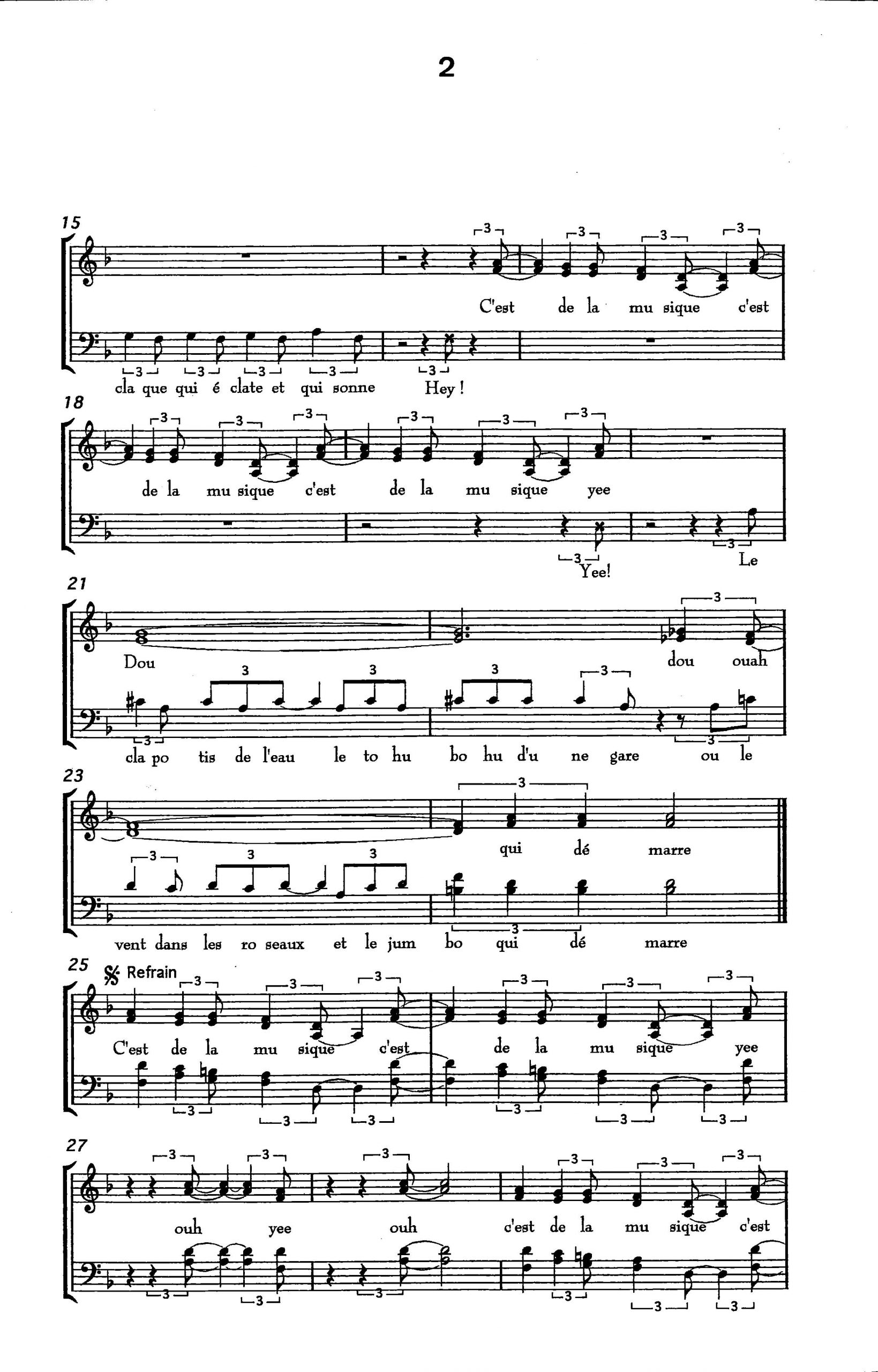 2

15

C'est de la mu sique c'est

cla que qui é clate et qui sonne Hey !

18

de la mu sique c'est de la mu sique yee

Yee! Le

21

Dou dou ouah

cla po tis de l'eau le to hu bo hu d'u ne gare ou le

23

qui dé marre

vent dans les ro seaux et le jum bo qui dé marre

25 Refrain

C'est de la mu sique c'est de la mu sique yee

27

ouh yee ouh c'est de la mu sique c'est